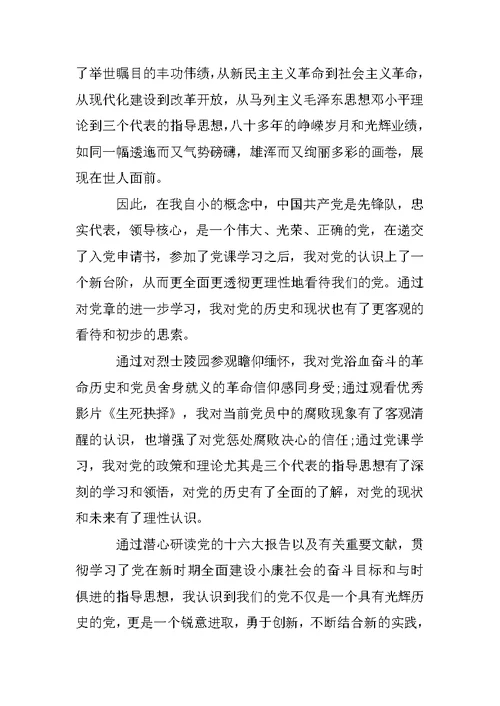 了举世瞩目的丰功伟绩，从新民主主义革命到社会主义革命，从现代化建设到改革开放，从马列主义毛泽东思想邓小平理论到三个代表的指导思想，八十多年的峥嵘岁月和光辉业绩，如同一幅逶迤而又气势磅礴，雄浑而又绚丽多彩的画卷，展现在世人面前。

因此，在我自小的概念中，中国共产党是先锋队，忠实代表，领导核心，是一个伟大、光荣、正确的党，在递交了入党申请书，参加了党课学习之后，我对党的认识上了一个新台阶，从而更全面更透彻更理性地看待我们的党。通过对党章的进一步学习，我对党的历史和现状也有了更客观的看待和初步的思索。

通过对烈士陵园参观瞻仰缅怀，我对党浴血奋斗的革命历史和党员舍身就义的革命信仰感同身受;通过观看优秀影片《生死抉择》，我对当前党员中的腐败现象有了客观清醒的认识，也增强了对党惩处腐败决心的信任;通过党课学习，我对党的政策和理论尤其是三个代表的指导思想有了深刻的学习和领悟，对党的历史有了全面的了解，对党的现状和未来有了理性认识。

通过潜心研读党的十六大报告以及有关重要文献，贯彻学习了党在新时期全面建设小康社会的奋斗目标和与时俱进的指导思想，我认识到我们的党不仅是一个具有光辉历史的党，更是一个锐意进取，勇于创新，不断结合新的实践，